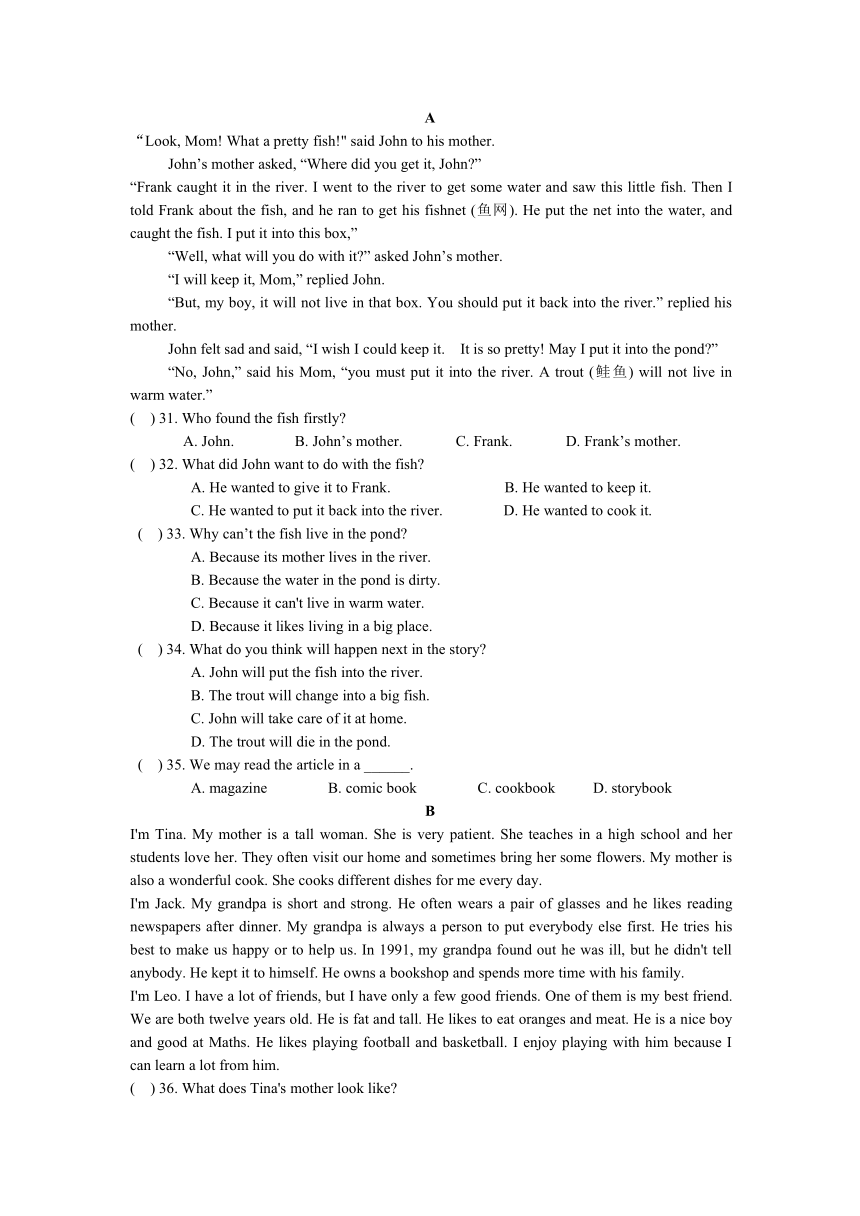 A

“Look, Mom! What a pretty fish!" said John to his mother.

John’s mother asked, “Where did you get it, John?”

“Frank caught it in the river. I went to the river to get some water and saw this little fish. Then I told Frank about the fish, and he ran to get his fishnet (鱼网). He put the net into the water, and caught the fish. I put it into this box,”

“Well, what will you do with it?” asked John’s mother.

“I will keep it, Mom,” replied John.

“But, my boy, it will not live in that box. You should put it back into the river.” replied his mother.

John felt sad and said, “I wish I could keep it. It is so pretty! May I put it into the pond?”

“No, John,” said his Mom, “you must put it into the river. A trout (鲑鱼) will not live in warm water.”

( ) 31. Who found the fish firstly?

A. John. B. John’s mother. C. Frank. D. Frank’s mother.

( ) 32. What did John want to do with the fish?

A. He wanted to give it to Frank. B. He wanted to keep it.

C. He wanted to put it back into the river. D. He wanted to cook it.

( ) 33. Why can’t the fish live in the pond?

A. Because its mother lives in the river.

B. Because the water in the pond is dirty.

C. Because it can't live in warm water.

D. Because it likes living in a big place.

( ) 34. What do you think will happen next in the story?

A. John will put the fish into the river.

B. The trout will change into a big fish.

C. John will take care of it at home.

D. The trout will die in the pond.

( ) 35. We may read the article in a ______.

A. magazine B. comic book C. cookbook D. storybook

B

I'm Tina. My mother is a tall woman. She is very patient. She teaches in a high school and her students love her. They often visit our home and sometimes bring her some flowers. My mother is also a wonderful cook. She cooks different dishes for me every day.

I'm Jack. My grandpa is short and strong. He often wears a pair of glasses and he likes reading newspapers after dinner. My grandpa is always a person to put everybody else first. He tries his best to make us happy or to help us. In 1991, my grandpa found out he was ill, but he didn't tell anybody. He kept it to himself. He owns a bookshop and spends more time with his family.

I'm Leo. I have a lot of friends, but I have only a few good friends. One of them is my best friend. We are both twelve years old. He is fat and tall. He likes to eat oranges and meat. He is a nice boy and good at Maths. He likes playing football and basketball. I enjoy playing with him because I can learn a lot from him.

( ) 36. What does Tina's mother look like?